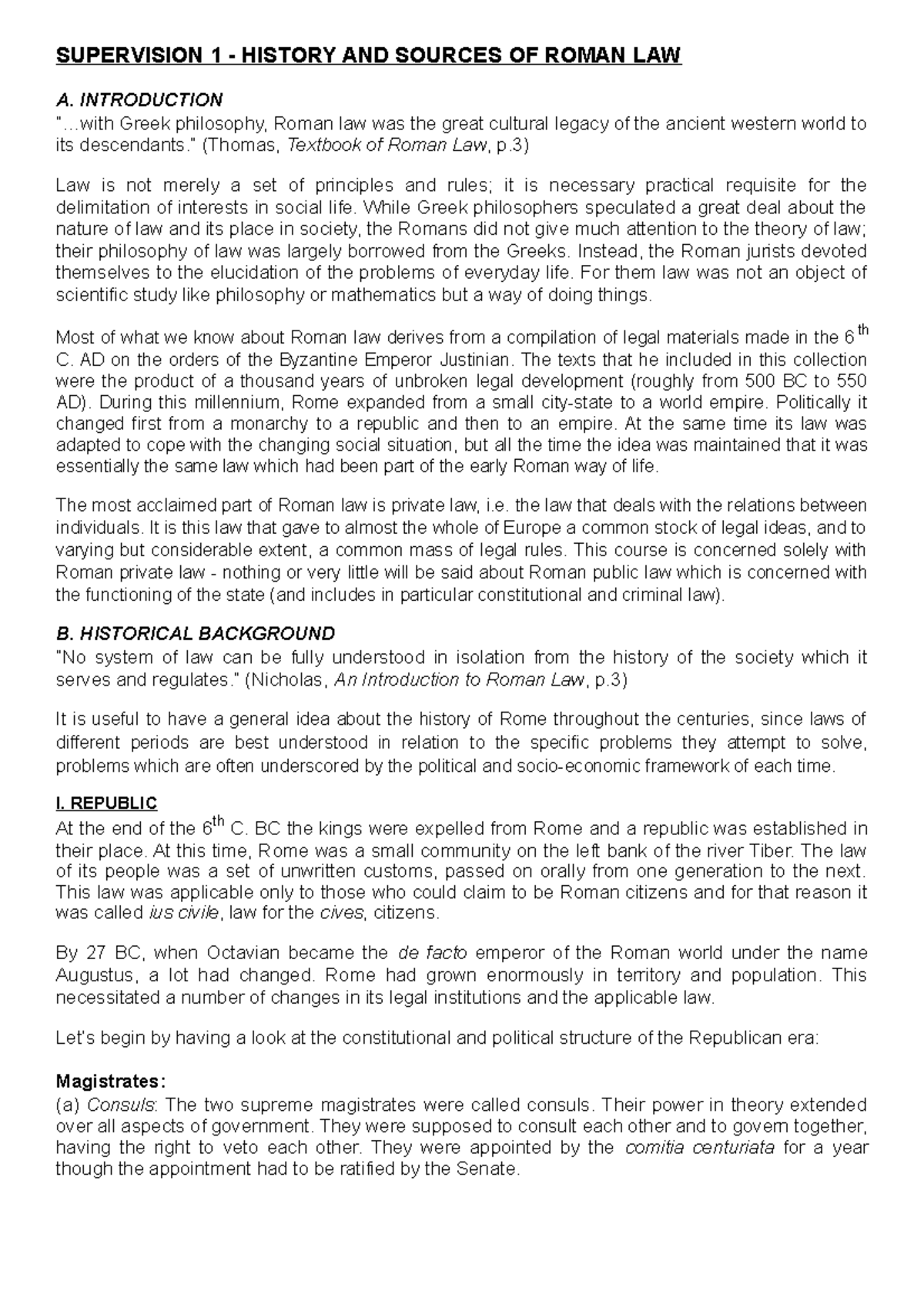 SUPERVISION 1 - HISTORY AND SOURCES OF ROMAN LAW

A. INTRODUCTION
"…with Greek philosophy, Roman law was the great cultural legacy of the ancient western world to its descendants." (Thomas, Textbook of Roman Law, p.3)

Law is not merely a set of principles and rules; it is necessary practical requisite for the delimitation of interests in social life. While Greek philosophers speculated a great deal about the nature of law and its place in society, the Romans did not give much attention to the theory of law; their philosophy of law was largely borrowed from the Greeks. Instead, the Roman jurists devoted themselves to the elucidation of the problems of everyday life. For them law was not an object of scientific study like philosophy or mathematics but a way of doing things.

Most of what we know about Roman law derives from a compilation of legal materials made in the $6^{th}$ C. AD on the orders of the Byzantine Emperor Justinian. The texts that he included in this collection were the product of a thousand years of unbroken legal development (roughly from 500 BC to 550 AD). During this millennium, Rome expanded from a small city-state to a world empire. Politically it changed first from a monarchy to a republic and then to an empire. At the same time its law was adapted to cope with the changing social situation, but all the time the idea was maintained that it was essentially the same law which had been part of the early Roman way of life.

The most acclaimed part of Roman law is private law, i.e. the law that deals with the relations between individuals. It is this law that gave to almost the whole of Europe a common stock of legal ideas, and to varying but considerable extent, a common mass of legal rules. This course is concerned solely with Roman private law - nothing or very little will be said about Roman public law which is concerned with the functioning of the state (and includes in particular constitutional and criminal law).

B. HISTORICAL BACKGROUND
"No system of law can be fully understood in isolation from the history of the society which it serves and regulates." (Nicholas, An Introduction to Roman Law, p.3)

It is useful to have a general idea about the history of Rome throughout the centuries, since laws of different periods are best understood in relation to the specific problems they attempt to solve, problems which are often underscored by the political and socio-economic framework of each time.

I. REPUBLIC
At the end of the $6^{th}$ C. BC the kings were expelled from Rome and a republic was established in their place. At this time, Rome was a small community on the left bank of the river Tiber. The law of its people was a set of unwritten customs, passed on orally from one generation to the next. This law was applicable only to those who could claim to be Roman citizens and for that reason it was called ius civile, law for the cives, citizens.

By 27 BC, when Octavian became the de facto emperor of the Roman world under the name Augustus, a lot had changed. Rome had grown enormously in territory and population. This necessitated a number of changes in its legal institutions and the applicable law.

Let's begin by having a look at the constitutional and political structure of the Republican era:

Magistrates:
(a) Consuls: The two supreme magistrates were called consuls. Their power in theory extended over all aspects of government. They were supposed to consult each other and to govern together, having the right to veto each other. They were appointed by the comitia centuriata for a year though the appointment had to be ratified by the Senate.